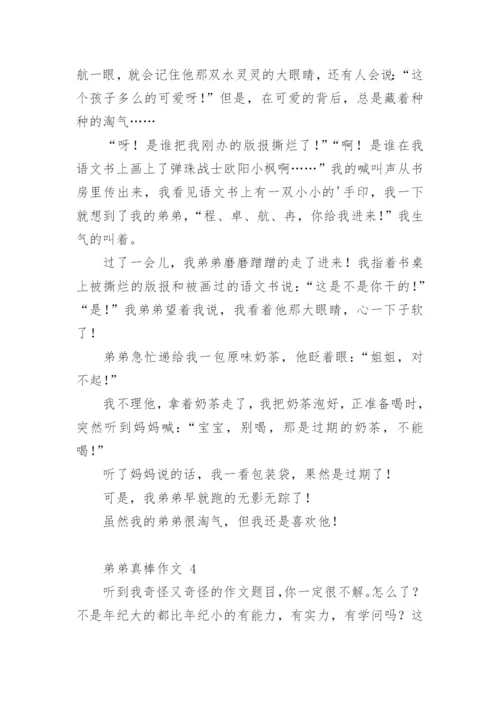 航一眼，就会记住他那双水灵灵的大眼睛，还有人会说：“这个孩子多么的可爱呀！”但是，在可爱的背后，总是藏着种种的淘气……

“呀！是谁把我刚办的版报撕烂了！”“啊！是谁在我语文书上画上了弹珠战士欧阳小枫啊……”我的喊叫声从书房里传出来，我看见语文书上有一双小小的'手印，我一下就想到了我的弟弟，“程、卓、航、冉，你给我进来！”我生气的叫着。

过了一会儿，我弟弟磨磨蹭蹭的走了进来！我指着书桌上被撕烂的版报和被画过的语文书说：“这是不是你干的！”“是！”我弟弟望着我说，我看着他那大眼睛，心一下子软了！

弟弟急忙递给我一包原味奶茶，他眨着眼：“姐姐，对不起！”

我不理他，拿着奶茶走了，我把奶茶泡好，正准备喝时，突然听到妈妈喊：“宝宝，别喝，那是过期的奶茶，不能喝！”

听了妈妈说的话，我一看包装袋，果然是过期了！

可是，我弟弟早就跑的无影无踪了！

虽然我的弟弟很淘气，但我还是喜欢他！

弟弟真棒作文 4

听到我奇怪又奇怪的作文题目，你一定很不解。怎么了？不是年纪大的都比年纪小的有能力，有实力，有学问吗？这